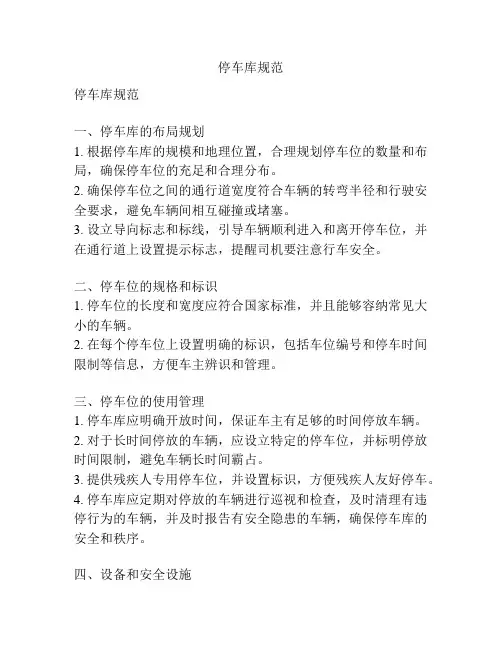 停车库规范

停车库规范

一、停车库的布局规划
1. 根据停车库的规模和地理位置，合理规划停车位的数量和布局，确保停车位的充足和合理分布。
2. 确保停车位之间的通行道宽度符合车辆的转弯半径和行驶安全要求，避免车辆间相互碰撞或堵塞。
3. 设立导向标志和标线，引导车辆顺利进入和离开停车位，并在通行道上设置提示标志，提醒司机要注意行车安全。

二、停车位的规格和标识
1. 停车位的长度和宽度应符合国家标准，并且能够容纳常见大小的车辆。
2. 在每个停车位上设置明确的标识，包括车位编号和停车时间限制等信息，方便车主辨识和管理。

三、停车位的使用管理
1. 停车库应明确开放时间，保证车主有足够的时间停放车辆。
2. 对于长时间停放的车辆，应设立特定的停车位，并标明停放时间限制，避免车辆长时间霸占。
3. 提供残疾人专用停车位，并设置标识，方便残疾人友好停车。
4. 停车库应定期对停放的车辆进行巡视和检查，及时清理有违停行为的车辆，并及时报告有安全隐患的车辆，确保停车库的安全和秩序。

四、设备和安全设施